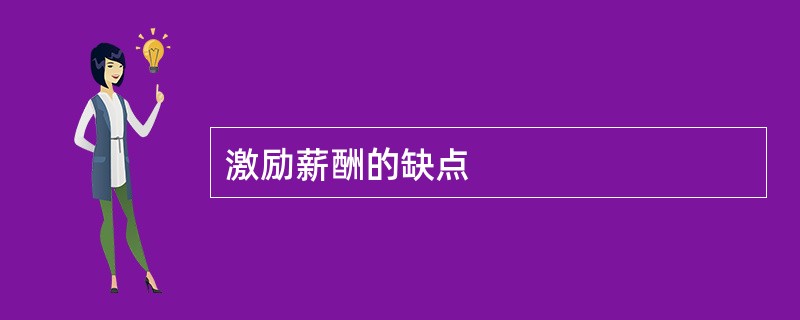 激励薪酬的缺点